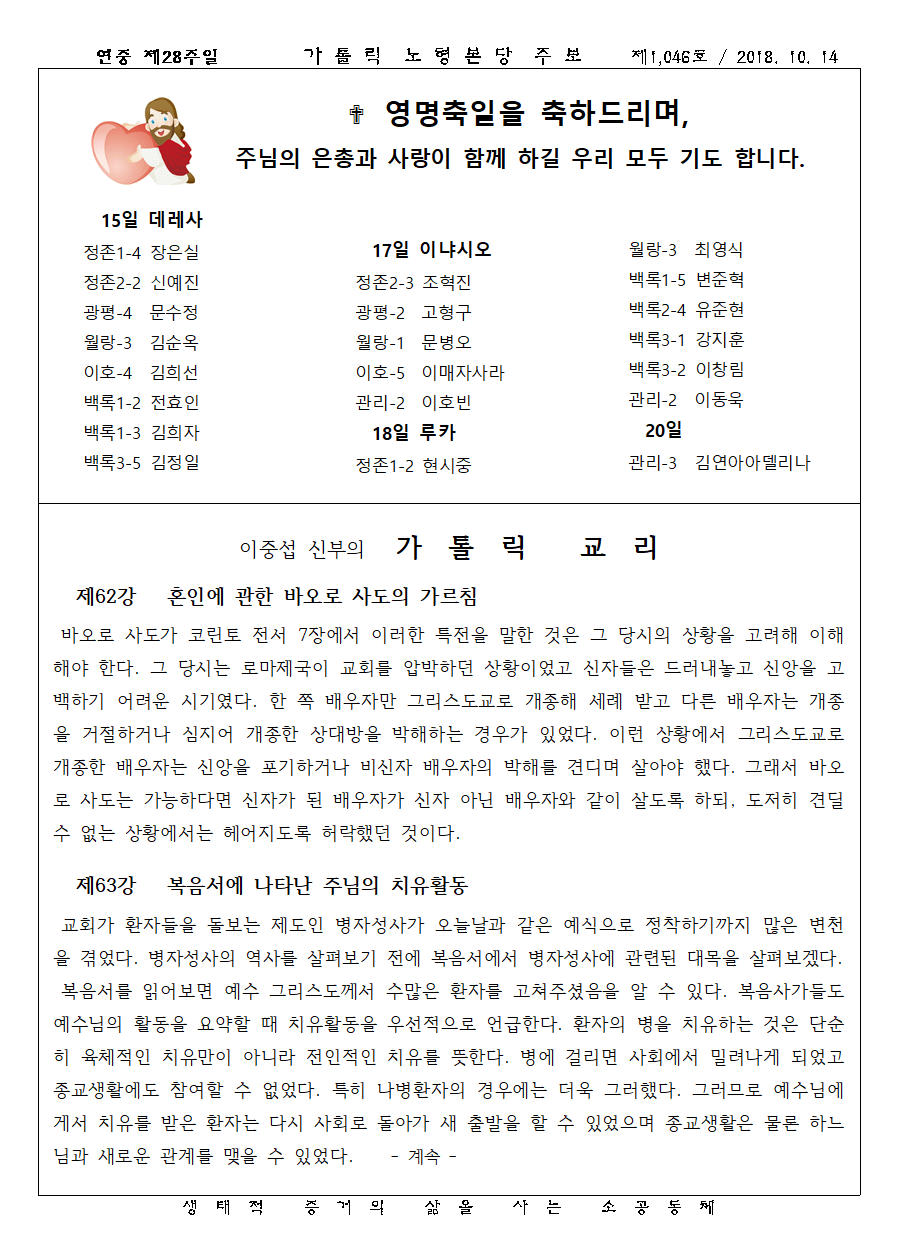 연중 제28주일 가 톨 릭 노 형 본 당 주 보 제1,046호 / 2018. 10. 14

✝ 영명축일을 축하드리며,

주님의 은총과 사랑이 함께 하길 우리 모두 기도 합니다.

15일 데레사
정존1-4 장은실
정존2-2 신예진
광평-4 문수정
월랑-3 김순옥
이호-4 김희선
백록1-2 전효인
백록1-3 김희자
백록3-5 김정일

17일 이냐시오
정존2-3 조혁진
광평-2 고형구
월랑-1 문병오
이호-5 이매자사라
관리-2 이호빈
18일 루카
정존1-2 현시중

월랑-3 최영식
백록1-5 변준혁
백록2-4 유준현
백록3-1 강지훈
백록3-2 이창림
관리-2 이동욱
20일
관리-3 김연아아멜리나

이중섭 신부의 가 톨 릭 교 리

제62강 혼인에 관한 바오로 사도의 가르침

바오로 사도가 코린토 전서 7장에서 이러한 특전을 말한 것은 그 당시의 상황을 고려해 이해해야 한다. 그 당시는 로마제국이 교회를 압박하던 상황이었고 신자들은 드러내놓고 신앙을 고백하기 어려운 시기였다. 한 쪽 배우자만 그리스도교로 개종해 세례 받고 다른 배우자는 개종을 거절하거나 심지어 개종한 상대방을 박해하는 경우가 있었다. 이런 상황에서 그리스도교로 개종한 배우자는 신앙을 포기하거나 비신자 배우자의 박해를 견디며 살아야 했다. 그래서 바오로 사도는 가능하다면 신자가 된 배우자가 신자 아닌 배우자와 같이 살도록 하되, 도저히 견딜 수 없는 상황에서는 헤어지도록 허락했던 것이다.

제63강 복음서에 나타난 주님의 치유활동

교회가 환자들을 돌보는 제도인 병자성사가 오늘날과 같은 예식으로 정착하기까지 많은 변천을 겪었다. 병자성사의 역사를 살펴보기 전에 복음서에서 병자성사에 관련된 대목을 살펴보겠다.
복음서를 읽어보면 예수 그리스도께서 수많은 환자를 고쳐주셨음을 알 수 있다. 복음사가들도 예수님의 활동을 요약할 때 치유활동을 우선적으로 언급한다. 환자의 병을 치유하는 것은 단순히 육체적인 치유만이 아니라 전인적인 치유를 뜻한다. 병에 걸리면 사회에서 밀려나게 되었고 종교생활에도 참여할 수 없었다. 특히 나병환자의 경우에는 더욱 그러했다. 그러므로 예수님에게서 치유를 받은 환자는 다시 사회로 돌아가 새 출발을 할 수 있었으며 종교생활은 물론 하느님과 새로운 관계를 맺을 수 있었다. - 계속 -

생 태 적 증 거 의 삶 을 사 는 소 공 동 체